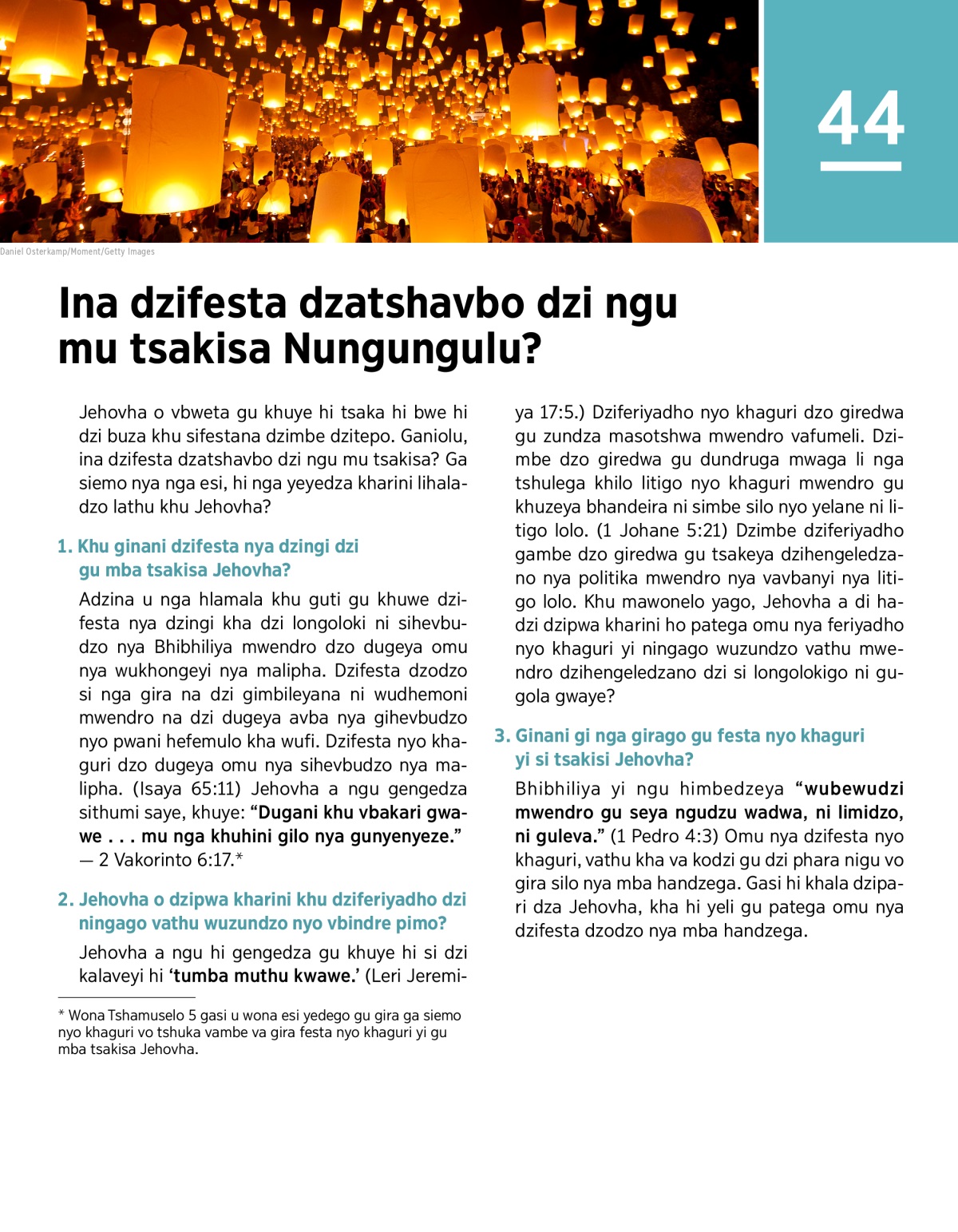 44

Daniel Osterkamp/Moment/Getty Images

Ina dzifesta dzatshavbo dzi ngu mu tsakisa Nungungulu?

Jehovha o vbweta gu khuye hi tsaka hi bwe hi dzi buza khu sifestana dzimbe dzitepo. Ganiolu, ina dzifesta dzatshavbo dzi ngu mu tsakisa? Ga siemo nya nga esi, hi nga yeyedza kharini lihaladzo lathu khu Jehovha?

1. Khu ginani dzifesta nya dzingi dzi gu mba tsakisa Jehovha?

Adzina u nga hlamala khu guti gu khuwe dzifesta nya dzingi kha dzi longoloki ni sihevbudzo nya Bhibhiliya mwendro dzo dugeya omu nya wukhongeyi nya malipha. Dzifesta dzodzo si nga gira na dzi gimbileyana ni wudhemoni mwendro na dzi dugeya avba nya gihevbudzo nyo pwani hefemulo kha wufi. Dzifesta nyo khaguri dzo dugeya omu nya sihevbudzo nya malipha. (Isaya 65:11) Jehovha a ngu gengedza sithumi saye, khuye: “Dugani khu vbakari gwawe . . . mu nga khuhini gilo nya gunyenyeze.” — 2 Vakorinto 6:17.*

2. Jehovha o dzipwa kharini khu dziferiyadho dzi ningago vathu wuzundzo nyo vbindre pimo?

Jehovha a ngu hi gengedza gu khuye hi si dzi kalaveyi hi ‘tumba muthu kwawe.’ (Leri Jeremiya 17:5.) Dziferiyadho nyo khaguri dzo giredwa gu zundza masotshwa mwendro vafumeli. Dzimbe dzo giredwa gu dundruga mwaga li nga tshulega khilo litigo nyo khaguri mwendro gu khuzeya bhandeira ni simbe silo nyo yelane ni litigo lolo. (1 Johane 5:21) Dzimbe dziferiyadho gambe dzo giredwa gu tsakeya dzihengeledzano nya politika mwendro nya vavbanyi nya litigo lolo. Khu mawonelo yago, Jehovha a di hadzi dzipwa kharini ho patega omu nya feriyadho nyo khaguri yi ningago wuzundzo vathu mwendro dzihengeledzano dzi si longolokigo ni gugola gwaye?

3. Ginani gi nga girago gu festa nyo khaguri yi si tsakisi Jehovha?

Bhibhiliya yi ngu himbedzeya “wubewudzi mwendro gu seya ngudzu wadwa, ni limidzo, ni guleva.” (1 Pedro 4:3) Omu nya dzifesta nyo khaguri, vathu kha va kodzi gu dzi phara nigu vo gira silo nya mba handzega. Gasi hi khala dzipari dza Jehovha, kha hi yeli gu patega omu nya dzifesta dzodzo nya mba handzega.

* Wona Tshamuselo 5 gasi u wona esi yedego gu gira ga siemo nyo khaguri vo tshuka vambe va gira festa nyo khaguri yi gu mba tsakisa Jehovha.